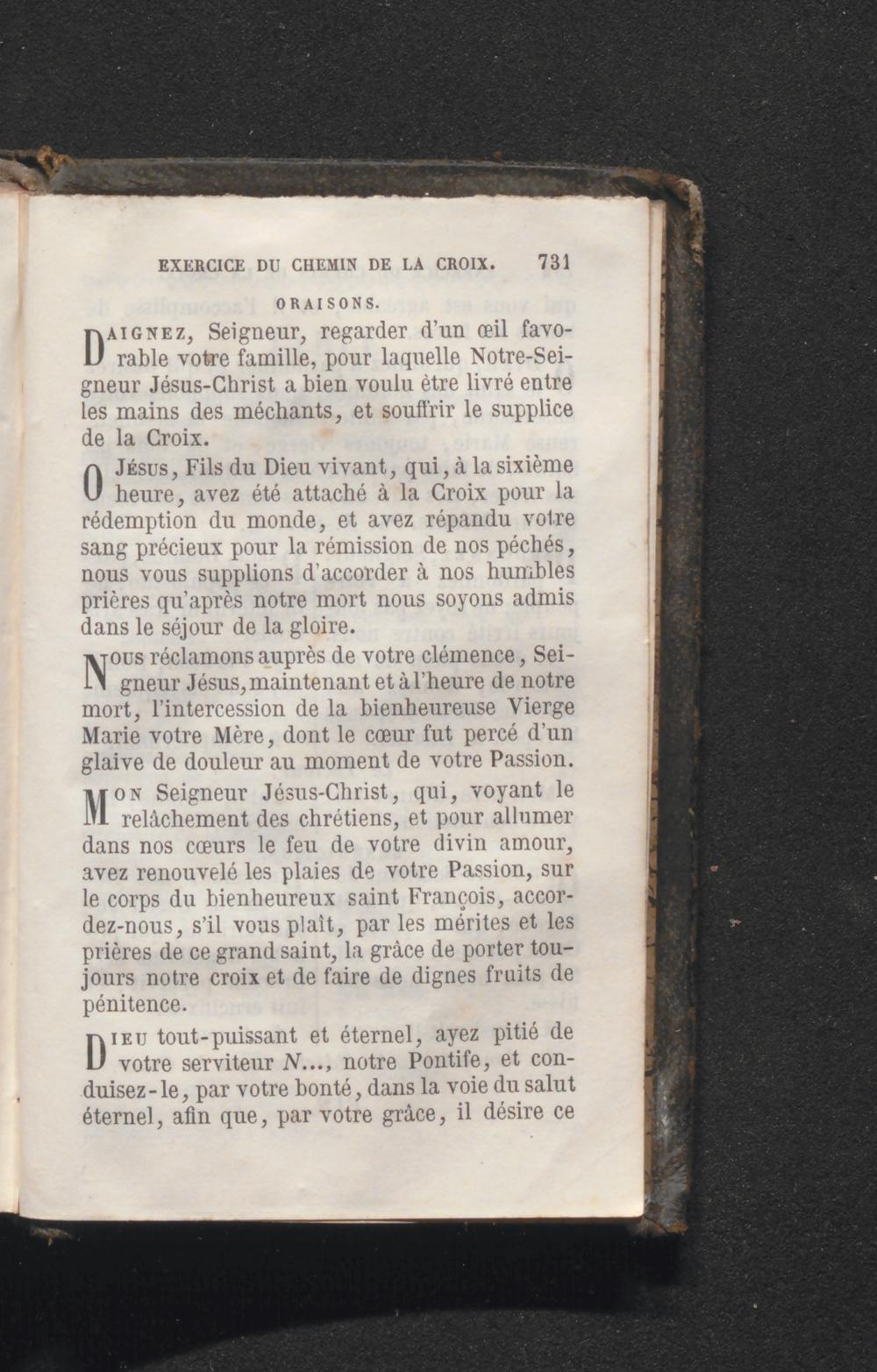 EXERCICE DU CHEMIN DE LA CROIX. 731

ORAISONS.

DAIGNEZ, Seigneur, regarder d'un œil favorable votre famille, pour laquelle Notre-Seigneur Jésus-Christ a bien voulu être livré entre les mains des méchants, et souffrir le supplice de la Croix.

O JÉSUS, Fils du Dieu vivant, qui, à la sixième heure, avez été attaché à la Croix pour la rédemption du monde, et avez répandu votre sang précieux pour la rémission de nos péchés, nous vous supplions d'accorder à nos humbles prières qu'après notre mort nous soyons admis dans le séjour de la gloire.

NOUS réclamons auprès de votre clémence, Seigneur Jésus, maintenant et à l'heure de notre mort, l'intercession de la bienheureuse Vierge Marie votre Mère, dont le cœur fut percé d'un glaive de douleur au moment de votre Passion.

MON Seigneur Jésus-Christ, qui, voyant le relâchement des chrétiens, et pour allumer dans nos cœurs le feu de votre divin amour, avez renouvelé les plaies de votre Passion, sur le corps du bienheureux saint François, accordez-nous, s'il vous plaît, par les mérites et les prières de ce grand saint, la grâce de porter toujours notre croix et de faire de dignes fruits de pénitence.

DIEU tout-puissant et éternel, ayez pitié de votre serviteur N..., notre Pontife, et conduisez-le, par votre bonté, dans la voie du salut éternel, afin que, par votre grâce, il désire ce